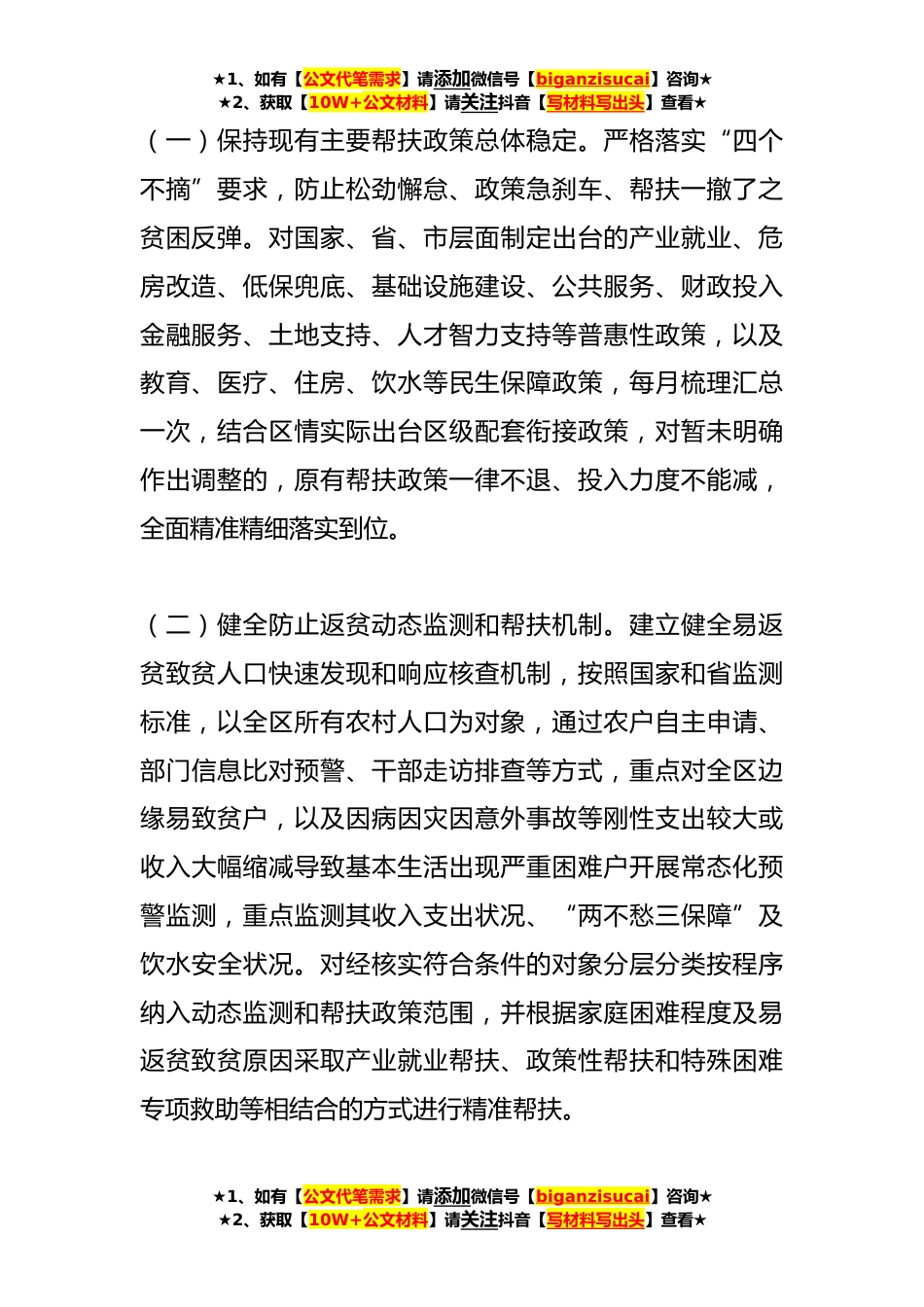 ★1、如有【公文代笔需求】请添加微信号【biganzisucai】咨询★
★2、获取【10W+公文材料】请关注抖音【写材料写出头】查看★

（一）保持现有主要帮扶政策总体稳定。严格落实“四个不摘”要求，防止松劲懈怠、政策急刹车、帮扶一撤了之贫困反弹。对国家、省、市层面制定出台的产业就业、危房改造、低保兜底、基础设施建设、公共服务、财政投入金融服务、土地支持、人才智力支持等普惠性政策，以及教育、医疗、住房、饮水等民生保障政策，每月梳理汇总一次，结合区情实际出台区级配套衔接政策，对暂未明确作出调整的，原有帮扶政策一律不退、投入力度不能减，全面精准精细落实到位。

（二）健全防止返贫动态监测和帮扶机制。建立健全易返贫致贫人口快速发现和响应核查机制，按照国家和省监测标准，以全区所有农村人口为对象，通过农户自主申请、部门信息比对预警、干部走访排查等方式，重点对全区边缘易致贫户，以及因病因灾因意外事故等刚性支出较大或收入大幅缩减导致基本生活出现严重困难户开展常态化预警监测，重点监测其收入支出状况、“两不愁三保障”及饮水安全状况。对经核实符合条件的对象分层分类按程序纳入动态监测和帮扶政策范围，并根据家庭困难程度及易返贫致贫原因采取产业就业帮扶、政策性帮扶和特殊困难专项救助等相结合的方式进行精准帮扶。

★1、如有【公文代笔需求】请添加微信号【biganzisucai】咨询★
★2、获取【10W+公文材料】请关注抖音【写材料写出头】查看★